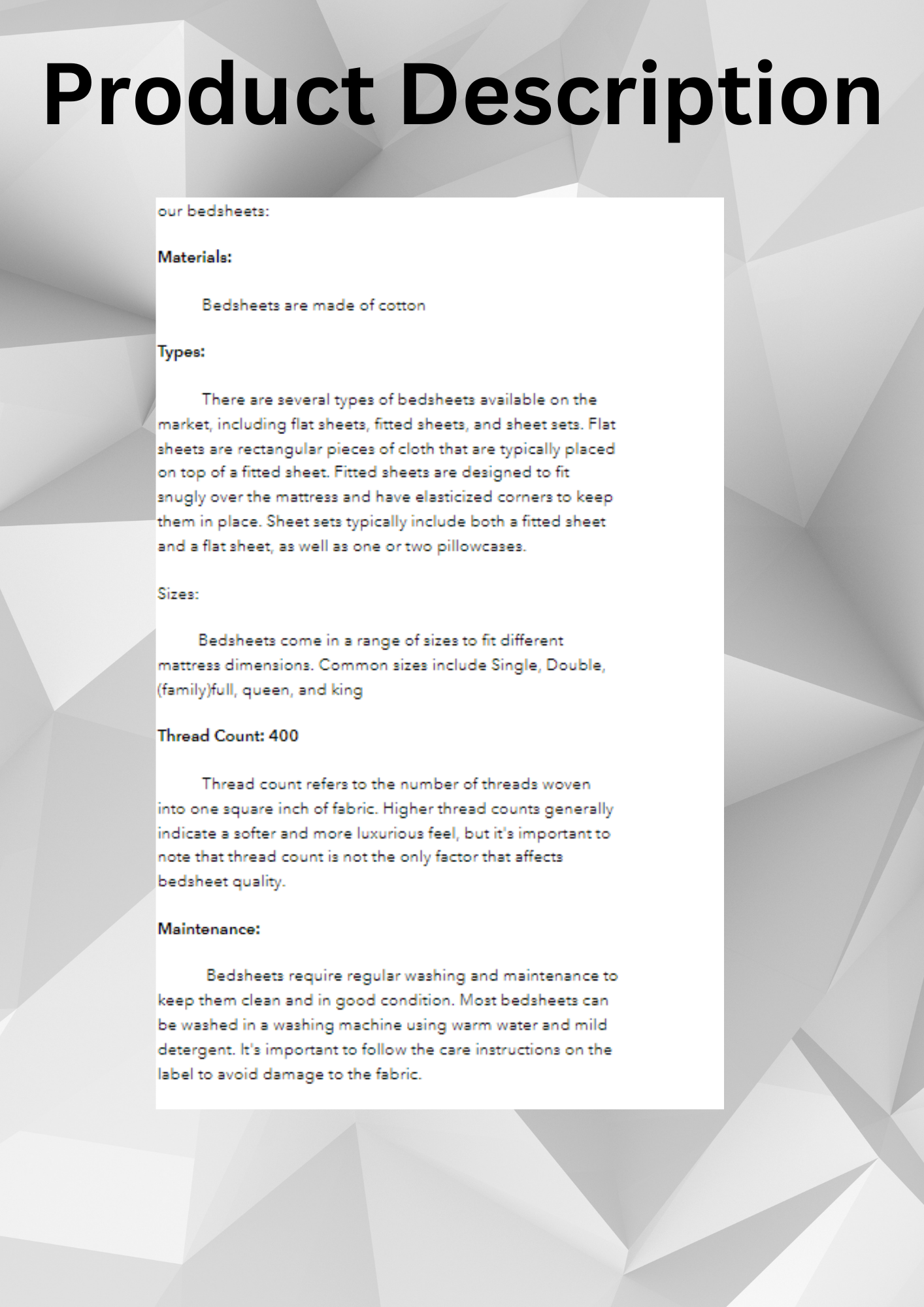 Product Description

our bedsheets:

Materials:

Bedsheets are made of cotton

Types:

There are several types of bedsheets available on the market, including flat sheets, fitted sheets, and sheet sets. Flat sheets are rectangular pieces of cloth that are typically placed on top of a fitted sheet. Fitted sheets are designed to fit snugly over the mattress and have elasticized corners to keep them in place. Sheet sets typically include both a fitted sheet and a flat sheet, as well as one or two pillowcases.

Sizes:

Bedsheets come in a range of sizes to fit different mattress dimensions. Common sizes include Single, Double, (family)full, queen, and king

Thread Count: 400

Thread count refers to the number of threads woven into one square inch of fabric. Higher thread counts generally indicate a softer and more luxurious feel, but it's important to note that thread count is not the only factor that affects bedsheet quality.

Maintenance:

Bedsheets require regular washing and maintenance to keep them clean and in good condition. Most bedsheets can be washed in a washing machine using warm water and mild detergent. It's important to follow the care instructions on the label to avoid damage to the fabric.